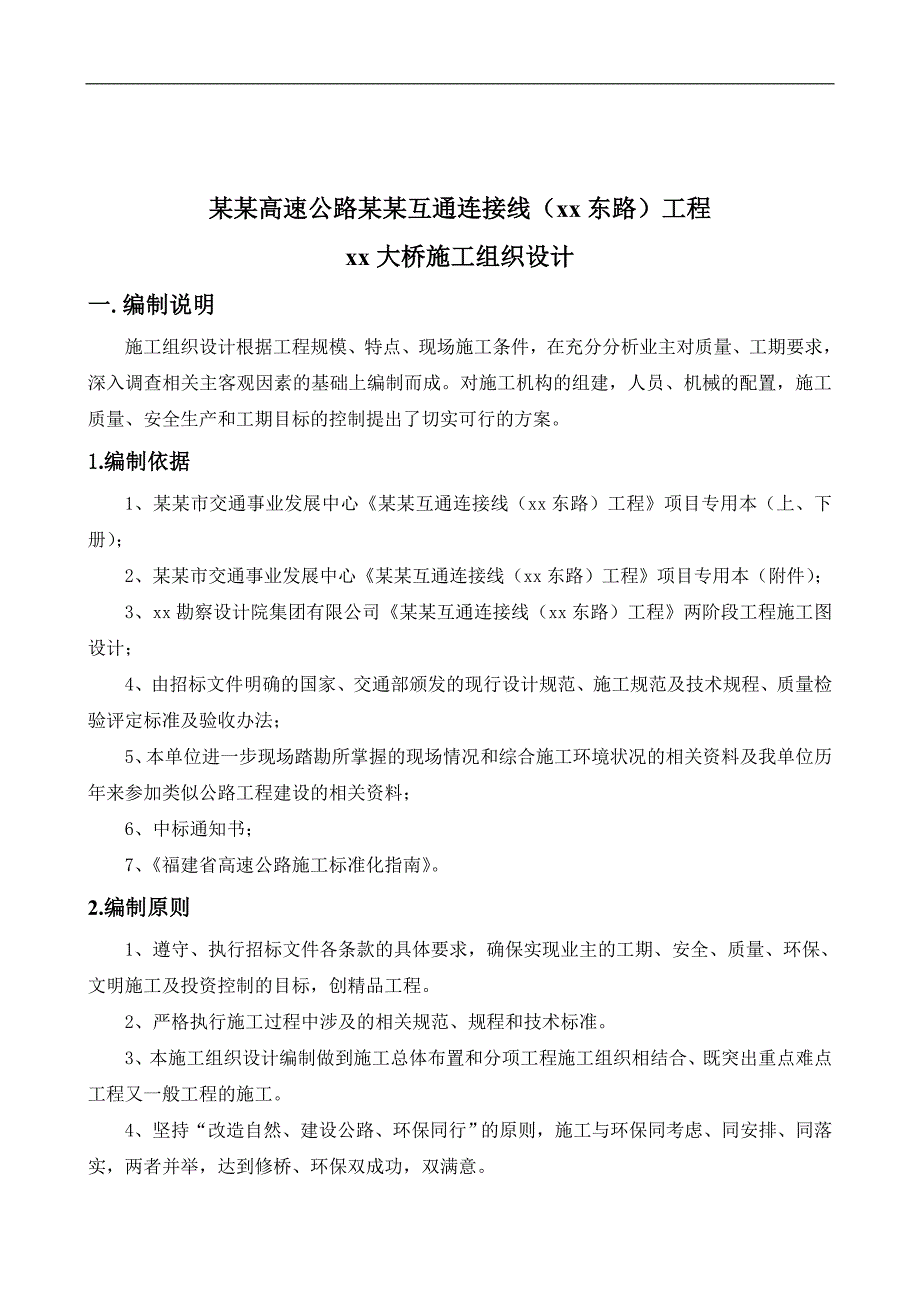 某某高速公路某某互通连接线（xx 东路）工程

xx 大桥施工组织设计

一. 编制说明

施工组织设计根据工程规模、特点、现场施工条件，在充分分析业主对质量、工期要求，深入调查相关主客观因素的基础上编制而成。对施工机构的组建，人员、机械的配置，施工质量、安全生产和工期目标的控制提出了切实可行的方案。

1.编制依据

1、某某市交通事业发展中心《某某互通连接线（xx 东路）工程》项目专用本（上、下册）；

2、某某市交通事业发展中心《某某互通连接线（xx 东路）工程》项目专用本（附件）；

3、xx 勘察设计院集团有限公司《某某互通连接线（xx 东路）工程》两阶段工程施工图设计；

4、由招标文件明确的国家、交通部颁发的现行设计规范、施工规范及技术规程、质量检验评定标准及验收办法；

5、本单位进一步现场踏勘所掌握的现场情况和综合施工环境状况的相关资料及我单位历年来参加类似公路工程建设的相关资料；

6、中标通知书；

7、《福建省高速公路施工标准化指南》。

2.编制原则

1、遵守、执行招标文件各条款的具体要求，确保实现业主的工期、安全、质量、环保、文明施工及投资控制的目标，创精品工程。

2、严格执行施工过程中涉及的相关规范、规程和技术标准。

3、本施工组织设计编制做到施工总体布置和分项工程施工组织相结合、既突出重点难点工程又一般工程的施工。

4、坚持“改造自然、建设公路、环保同行”的原则，施工与环保同考虑、同安排、同落实，两者并举，达到修桥、环保双成功，双满意。